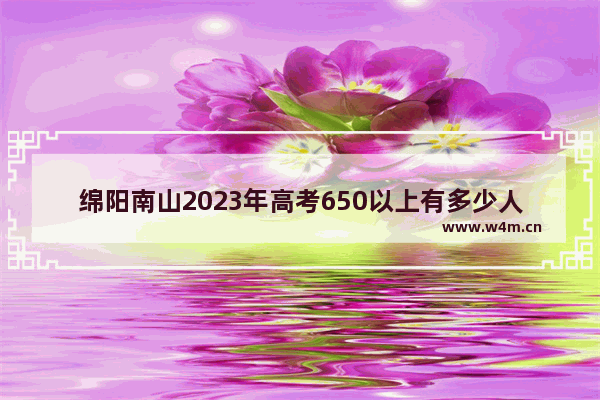 绵阳南山2023年高考650以上有多少人
www.w4m.cn